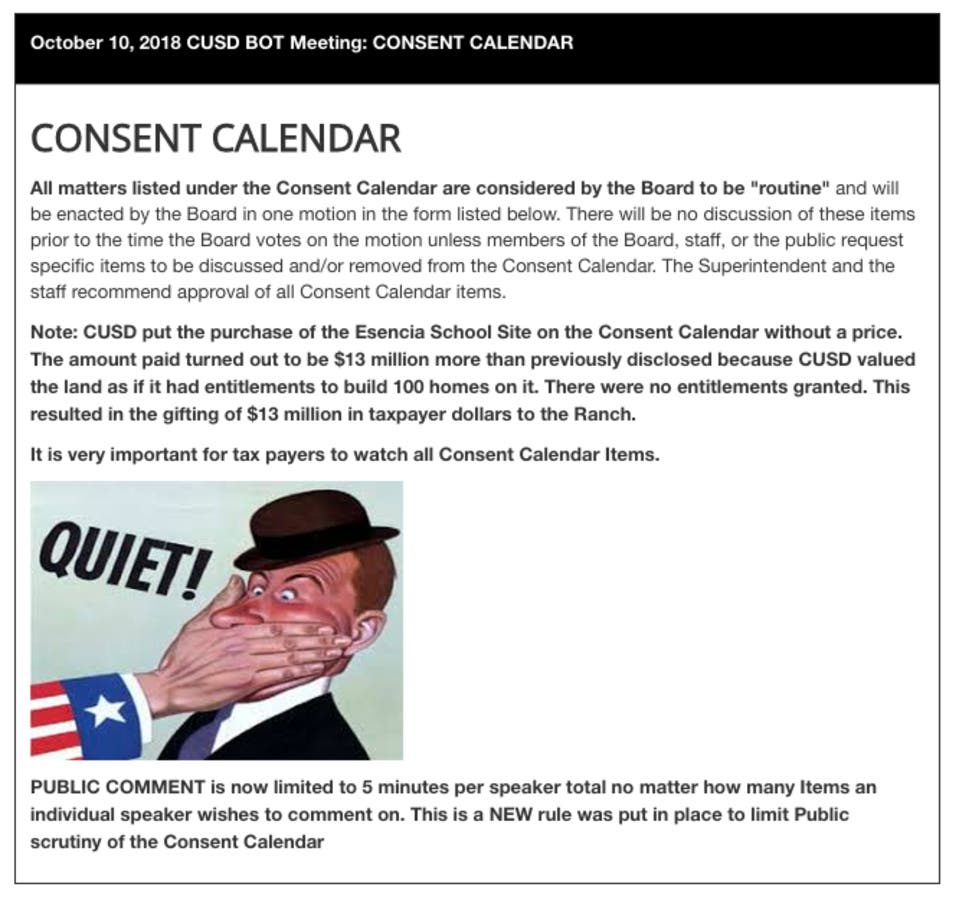 October 10, 2018 CUSD BOT Meeting: CONSENT CALENDAR

CONSENT CALENDAR

All matters listed under the Consent Calendar are considered by the Board to be "routine" and will be enacted by the Board in one motion in the form listed below. There will be no discussion of these items prior to the time the Board votes on the motion unless members of the Board, staff, or the public request specific items to be discussed and/or removed from the Consent Calendar. The Superintendent and the staff recommend approval of all Consent Calendar items.

Note: CUSD put the purchase of the Esencia School Site on the Consent Calendar without a price. The amount paid turned out to be $13 million more than previously disclosed because CUSD valued the land as if it had entitlements to build 100 homes on it. There were no entitlements granted. This resulted in the gifting of $13 million in taxpayer dollars to the Ranch.

It is very important for tax payers to watch all Consent Calendar Items.

QUIET!

PUBLIC COMMENT is now limited to 5 minutes per speaker total no matter how many Items an individual speaker wishes to comment on. This is a NEW rule was put in place to limit Public scrutiny of the Consent Calendar